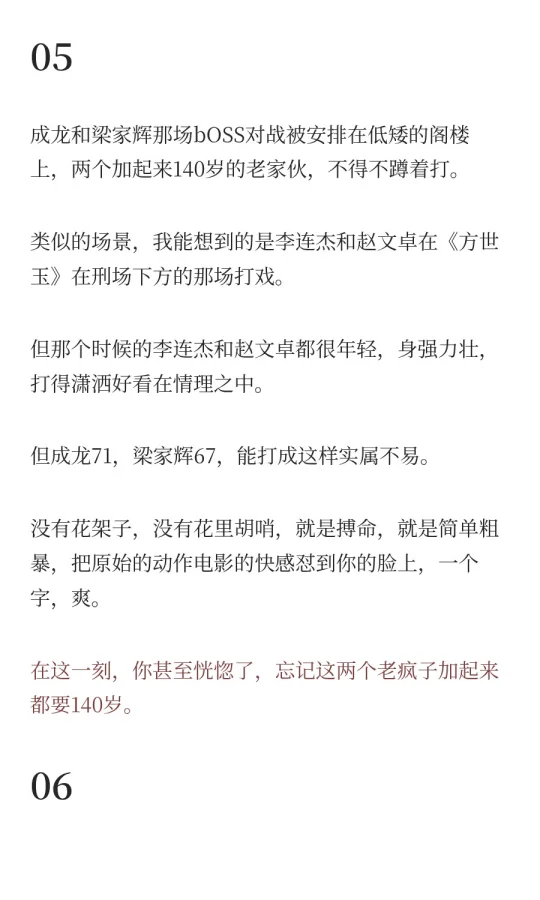 05

成龙和梁家辉那场bOSS对战被安排在低矮的阁楼上，两个加起来140岁的老家伙，不得不蹲着打。

类似的场景，我能想到的是李连杰和赵文卓在《方世玉》在刑场下方的那场打戏。

但那个时候的李连杰和赵文卓都很年轻，身强力壮，打得潇洒好看在情理之中。

但成龙71，梁家辉67，能打成这样实属不易。

没有花架子，没有花里胡哨，就是搏命，就是简单粗暴，把原始的动作电影的快感怼到你的脸上，一个字，爽。

在这一刻，你甚至恍惚了，忘记这两个老疯子加起来都要140岁。

06